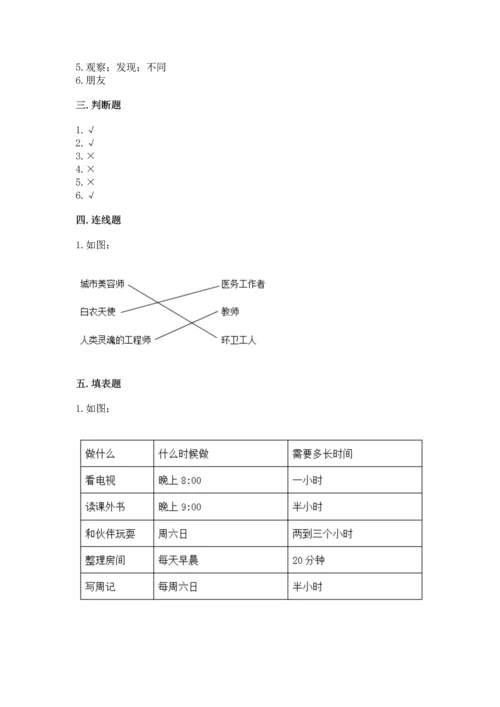 5. 观察；发现；不同
6. 朋友

三. 判断题

1. √
2. √
3. ×
4. ×
5. ×
6. √

四. 连线题

1. 如图：

城市美容师
白衣天使
人类灵魂的工程师

医务工作者
教师
环卫工人

五. 填表题

1. 如图：

| 做什么 | 什么时候做 | 需要多长时间 |
|---|---|---|
| 看电视 | 晚上 8:00 | 一小时 |
| 读课外书 | 晚上 9:00 | 半小时 |
| 和伙伴玩耍 | 周六日 | 两到三个小时 |
| 整理房间 | 每天早晨 | 20 分钟 |
| 写周记 | 每周六日 | 半小时 |